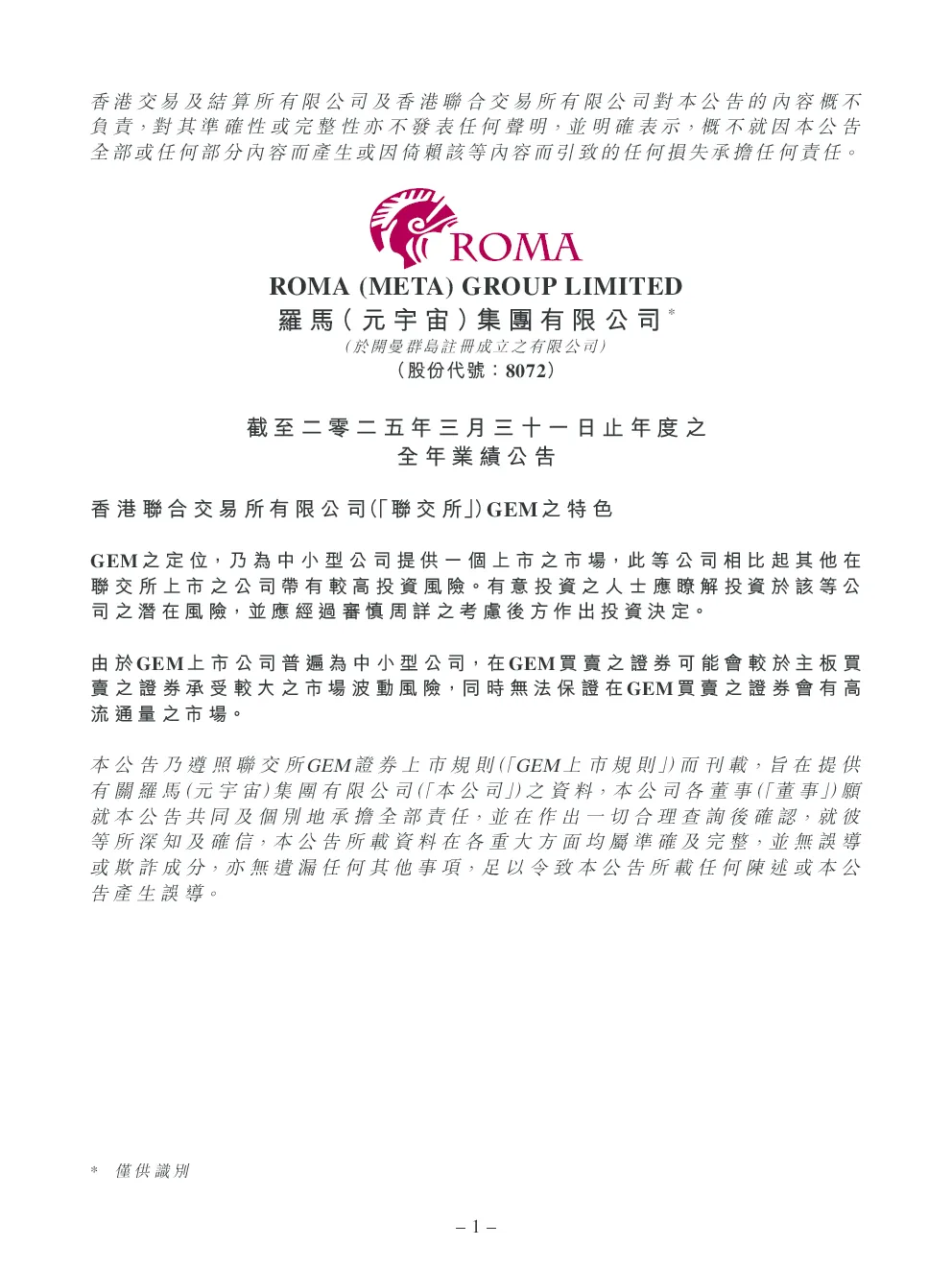 香港交易及結算所有限公司及香港聯合交易所有限公司對本公告的內容概不負責，對其準確性或完整性亦不發表任何聲明，並明確表示，概不就因本公告全部或任何部分內容而產生或因倚賴該等內容而引致的任何損失承擔任何責任。

ROMA

ROMA (META) GROUP LIMITED
羅馬(元宇宙)集團有限公司*
(於開曼群島註冊成立之有限公司)
(股份代號：8072)

截至二零二五年三月三十一日止年度之
全年業績公告

香港聯合交易所有限公司(「聯交所」)GEM之特色

GEM之定位，乃為中小型公司提供一個上市之市場，此等公司相比起其他在聯交所上市之公司帶有較高投資風險。有意投資之人士應瞭解投資於該等公司之潛在風險，並應經過審慎周詳之考慮後方作出投資決定。

由於GEM上市公司普遍為中小型公司，在GEM買賣之證券可能會較於主板買賣之證券承受較大之市場波動風險，同時無法保證在GEM買賣之證券會有高流通量之市場。

本公告乃遵照聯交所GEM證券上市規則(「GEM上市規則」)而刊載，旨在提供有關羅馬(元宇宙)集團有限公司(「本公司」)之資料，本公司各董事(「董事」)願就本公告共同及個別地承擔全部責任，並在作出一切合理查詢後確認，就彼等所深知及確信，本公告所載資料在各重大方面均屬準確及完整，並無誤導或欺詐成分，亦無遺漏任何其他事項，足以令致本公告所載任何陳述或本公告產生誤導。

* 僅供識別

– 1 –